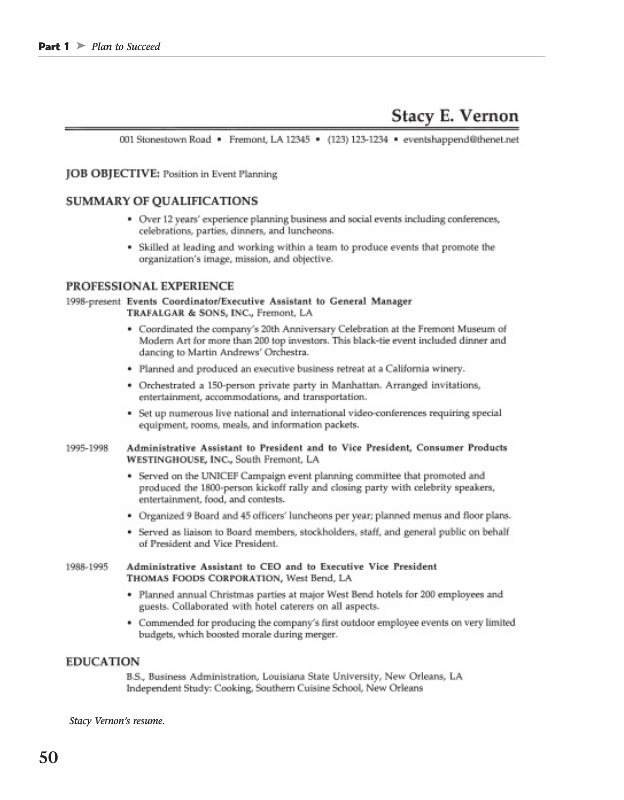 Part 1 ➤ Plan to Succeed

Stacy E. Vernon

001 Stonestown Road • Fremont, LA 12345 • (123) 123-1234 • eventshappend@thenet.net

JOB OBJECTIVE: Position in Event Planning

SUMMARY OF QUALIFICATIONS

• Over 12 years' experience planning business and social events including conferences, celebrations, parties, dinners, and luncheons.

• Skilled at leading and working within a team to produce events that promote the organization's image, mission, and objective.

PROFESSIONAL EXPERIENCE

1998-present Events Coordinator/Executive Assistant to General Manager
TRAFALGAR & SONS, INC., Fremont, LA

• Coordinated the company's 20th Anniversary Celebration at the Fremont Museum of Modern Art for more than 200 top investors. This black-tie event included dinner and dancing to Martin Andrews' Orchestra.

• Planned and produced an executive business retreat at a California winery.

• Orchestrated a 150-person private party in Manhattan. Arranged invitations, entertainment, accommodations, and transportation.

• Set up numerous live national and international video-conferences requiring special equipment, rooms, meals, and information packets.

1995-1998 Administrative Assistant to President and to Vice President, Consumer Products
WESTINGHOUSE, INC., South Fremont, LA

• Served on the UNICEF Campaign event planning committee that promoted and produced the 1800-person kickoff rally and closing party with celebrity speakers, entertainment, food, and contests.

• Organized 9 Board and 45 officers' luncheons per year; planned menus and floor plans.

• Served as liaison to Board members, stockholders, staff, and general public on behalf of President and Vice President.

1988-1995 Administrative Assistant to CEO and to Executive Vice President
THOMAS FOODS CORPORATION, West Bend, LA

• Planned annual Christmas parties at major West Bend hotels for 200 employees and guests. Collaborated with hotel caterers on all aspects.

• Commended for producing the company's first outdoor employee events on very limited budgets, which boosted morale during merger.

EDUCATION

B.S., Business Administration, Louisiana State University, New Orleans, LA
Independent Study: Cooking, Southern Cuisine School, New Orleans

Stacy Vernon's resume.

50